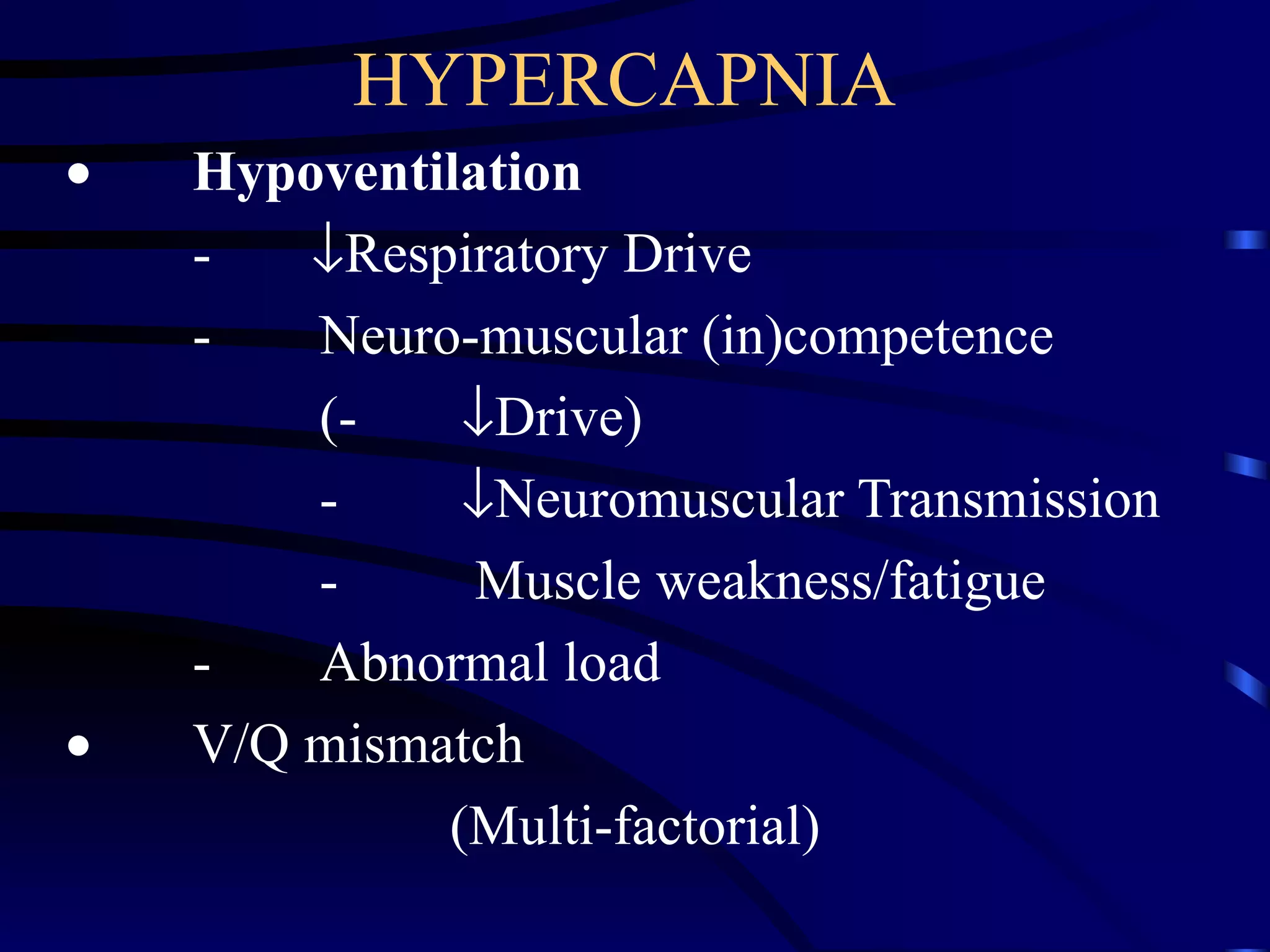 HYPERCAPNIA

• Hypoventilation

- ↓Respiratory Drive

- Neuro-muscular (in)competence

(- ↓Drive)

- ↓Neuromuscular Transmission

- Muscle weakness/fatigue

- Abnormal load

• V/Q mismatch

(Multi-factorial)